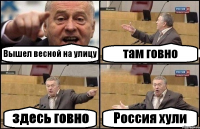 Вышел весной на улицу

там говно

здесь говно

Россия хули